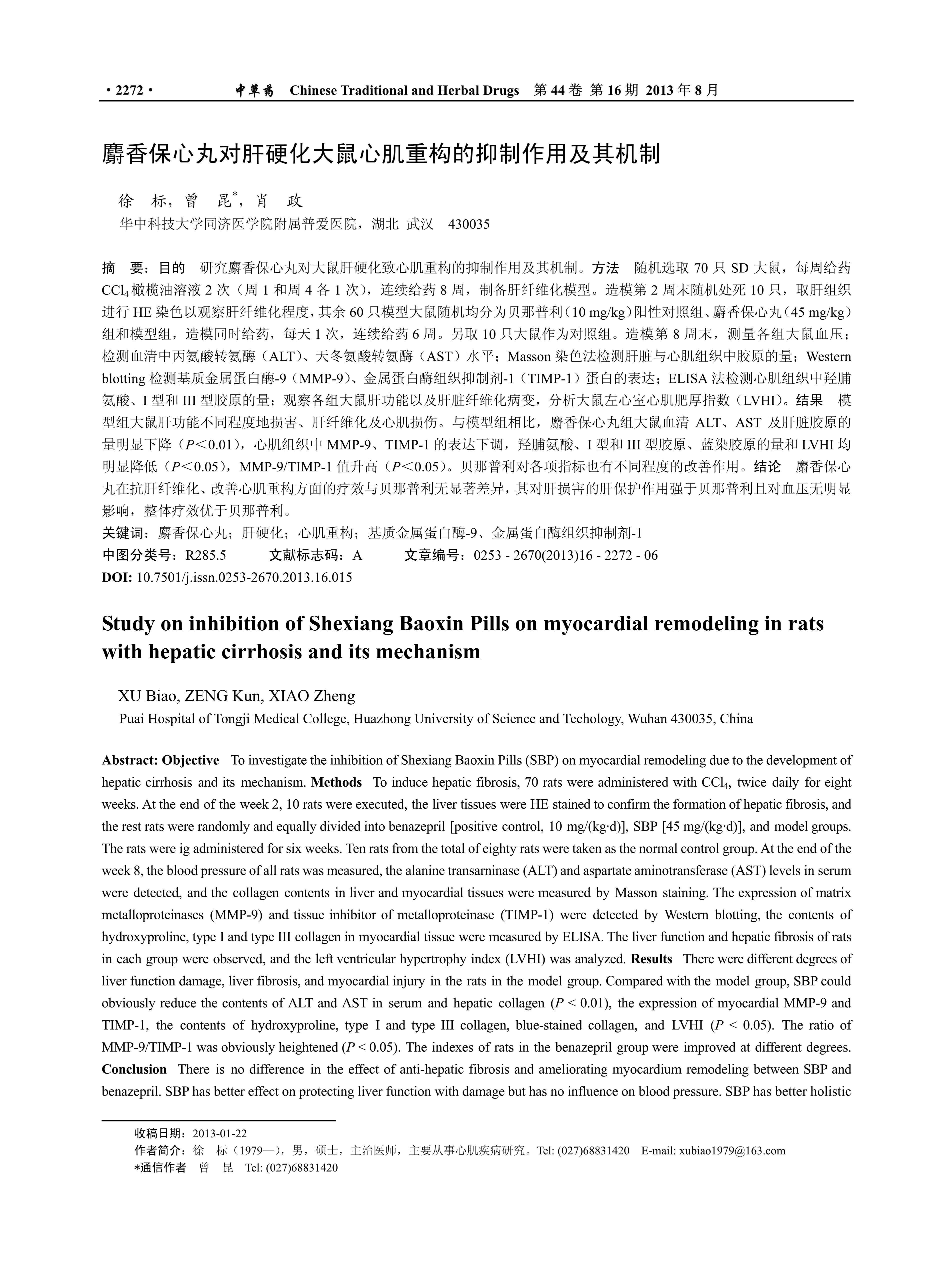 · 2272 ·　　中草药　Chinese Traditional and Herbal Drugs　第 44 卷 第 16 期 2013 年 8 月

麝香保心丸对肝硬化大鼠心肌重构的抑制作用及其机制

徐　标，曾　昆*，肖　政
华中科技大学同济医学院附属普爱医院，湖北 武汉　430035

摘　要：目的　研究麝香保心丸对大鼠肝硬化致心肌重构的抑制作用及其机制。方法　随机选取 70 只 SD 大鼠，每周给药 $CCl_4$ 橄榄油溶液 2 次（周 1 和周 4 各 1 次），连续给药 8 周，制备肝纤维化模型。造模第 2 周末随机处死 10 只，取肝组织进行 HE 染色以观察肝纤维化程度，其余 60 只模型大鼠随机均分为贝那普利（10 mg/kg）阳性对照组、麝香保心丸（45 mg/kg）组和模型组，造模同时给药，每天 1 次，连续给药 6 周。另取 10 只大鼠作为对照组。造模第 8 周末，测量各组大鼠血压；检测血清中丙氨酸转氨酶（ALT）、天冬氨酸转氨酶（AST）水平；Masson 染色法检测肝脏与心肌组织中胶原的量；Western blotting 检测基质金属蛋白酶-9（MMP-9）、金属蛋白酶组织抑制剂-1（TIMP-1）蛋白的表达；ELISA 法检测心肌组织中羟脯氨酸、I 型和 III 型胶原的量；观察各组大鼠肝功能以及肝脏纤维化病变，分析大鼠左心室心肌肥厚指数（LVHI）。结果　模型组大鼠肝功能不同程度地损害、肝纤维化及心肌损伤。与模型组相比，麝香保心丸组大鼠血清 ALT、AST 及肝脏胶原的量明显下降（$P<0.01$），心肌组织中 MMP-9、TIMP-1 的表达下调，羟脯氨酸、I 型和 III 型胶原、蓝染胶原的量和 LVHI 均明显降低（$P<0.05$），MMP-9/TIMP-1 值升高（$P<0.05$）。贝那普利对各项指标也有不同程度的改善作用。结论　麝香保心丸在抗肝纤维化、改善心肌重构方面的疗效与贝那普利无显著差异，其对肝损害的肝保护作用强于贝那普利且对血压无明显影响，整体疗效优于贝那普利。
关键词：麝香保心丸；肝硬化；心肌重构；基质金属蛋白酶-9、金属蛋白酶组织抑制剂-1
中图分类号：R285.5　　文献标志码：A　　文章编号：0253 - 2670(2013)16 - 2272 - 06
DOI: 10.7501/j.issn.0253-2670.2013.16.015

Study on inhibition of Shexiang Baoxin Pills on myocardial remodeling in rats with hepatic cirrhosis and its mechanism

XU Biao, ZENG Kun, XIAO Zheng
Puai Hospital of Tongji Medical College, Huazhong University of Science and Techology, Wuhan 430035, China

Abstract: Objective　To investigate the inhibition of Shexiang Baoxin Pills (SBP) on myocardial remodeling due to the development of hepatic cirrhosis and its mechanism. Methods　To induce hepatic fibrosis, 70 rats were administered with $CCl_4$, twice daily for eight weeks. At the end of the week 2, 10 rats were executed, the liver tissues were HE stained to confirm the formation of hepatic fibrosis, and the rest rats were randomly and equally divided into benazepril [positive control, 10 mg/(kg·d)], SBP [45 mg/(kg·d)], and model groups. The rats were ig administered for six weeks. Ten rats from the total of eighty rats were taken as the normal control group. At the end of the week 8, the blood pressure of all rats was measured, the alanine transarninase (ALT) and aspartate aminotransferase (AST) levels in serum were detected, and the collagen contents in liver and myocardial tissues were measured by Masson staining. The expression of matrix metalloproteinases (MMP-9) and tissue inhibitor of metalloproteinase (TIMP-1) were detected by Western blotting, the contents of hydroxyproline, type I and type III collagen in myocardial tissue were measured by ELISA. The liver function and hepatic fibrosis of rats in each group were observed, and the left ventricular hypertrophy index (LVHI) was analyzed. Results　There were different degrees of liver function damage, liver fibrosis, and myocardial injury in the rats in the model group. Compared with the model group, SBP could obviously reduce the contents of ALT and AST in serum and hepatic collagen ($P < 0.01$), the expression of myocardial MMP-9 and TIMP-1, the contents of hydroxyproline, type I and type III collagen, blue-stained collagen, and LVHI ($P < 0.05$). The ratio of MMP-9/TIMP-1 was obviously heightened ($P < 0.05$). The indexes of rats in the benazepril group were improved at different degrees. Conclusion　There is no difference in the effect of anti-hepatic fibrosis and ameliorating myocardium remodeling between SBP and benazepril. SBP has better effect on protecting liver function with damage but has no influence on blood pressure. SBP has better holistic

收稿日期：2013-01-22
作者简介：徐　标（1979—），男，硕士，主治医师，主要从事心肌疾病研究。Tel: (027)68831420　E-mail: xubiao1979@163.com
*通信作者　曾　昆　Tel: (027)68831420